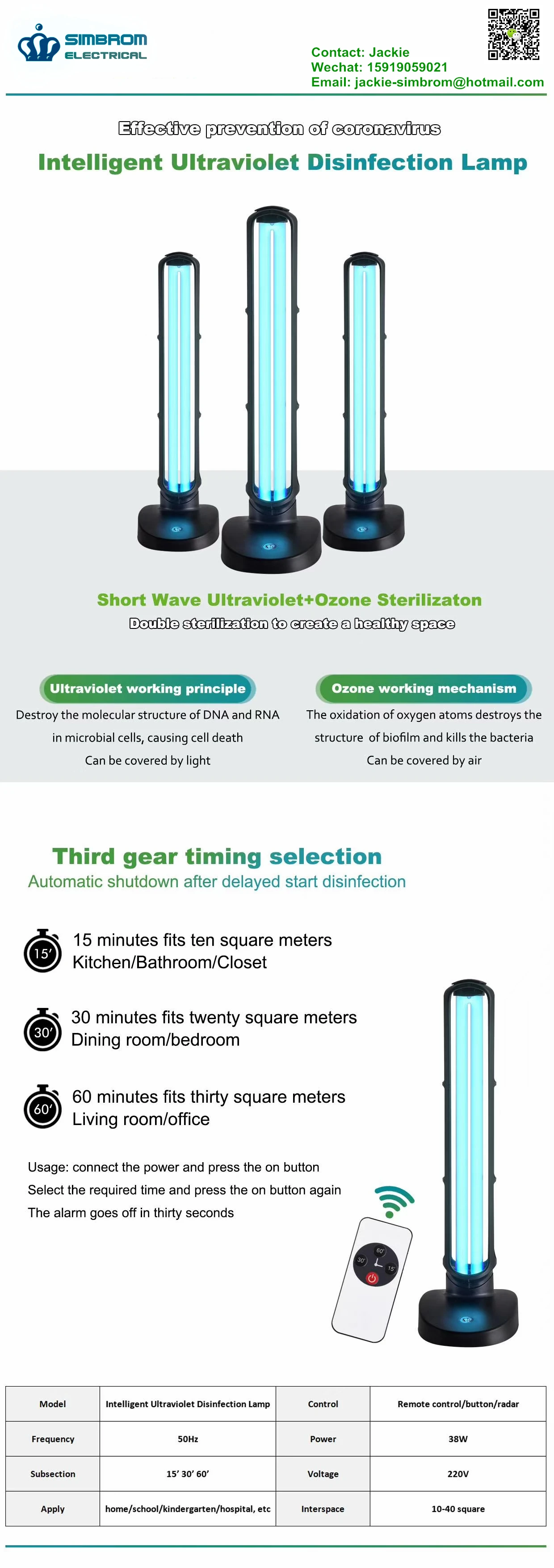 SIMBROM
ELECTRICAL

Contact: Jackie
Wechat: 15919059021
Email: jackie-simbrom@hotmail.com

Effective prevention of coronavirus

Intelligent Ultraviolet Disinfection Lamp

Short Wave Ultraviolet+Ozone Sterilizaton

Double sterilization to create a healthy space

Ultraviolet working principle

Destroy the molecular structure of DNA and RNA in microbial cells, causing cell death

Can be covered by light

Ozone working mechanism

The oxidation of oxygen atoms destroys the structure of biofilm and kills the bacteria

Can be covered by air

Third gear timing selection

Automatic shutdown after delayed start disinfection

15'
15 minutes fits ten square meters
Kitchen/Bathroom/Closet

30'
30 minutes fits twenty square meters
Dining room/bedroom

60'
60 minutes fits thirty square meters
Living room/office

Usage: connect the power and press the on button
Select the required time and press the on button again
The alarm goes off in thirty seconds

60'
30'
15'

| Model | Intelligent Ultraviolet Disinfection Lamp | Control | Remote control/button/radar |
|---|---|---|---|
| Frequency | 50Hz | Power | 38W |
| Subsection | 15' 30' 60' | Voltage | 220V |
| Apply | home/school/kindergarten/hospital, etc | Interspace | 10-40 square |